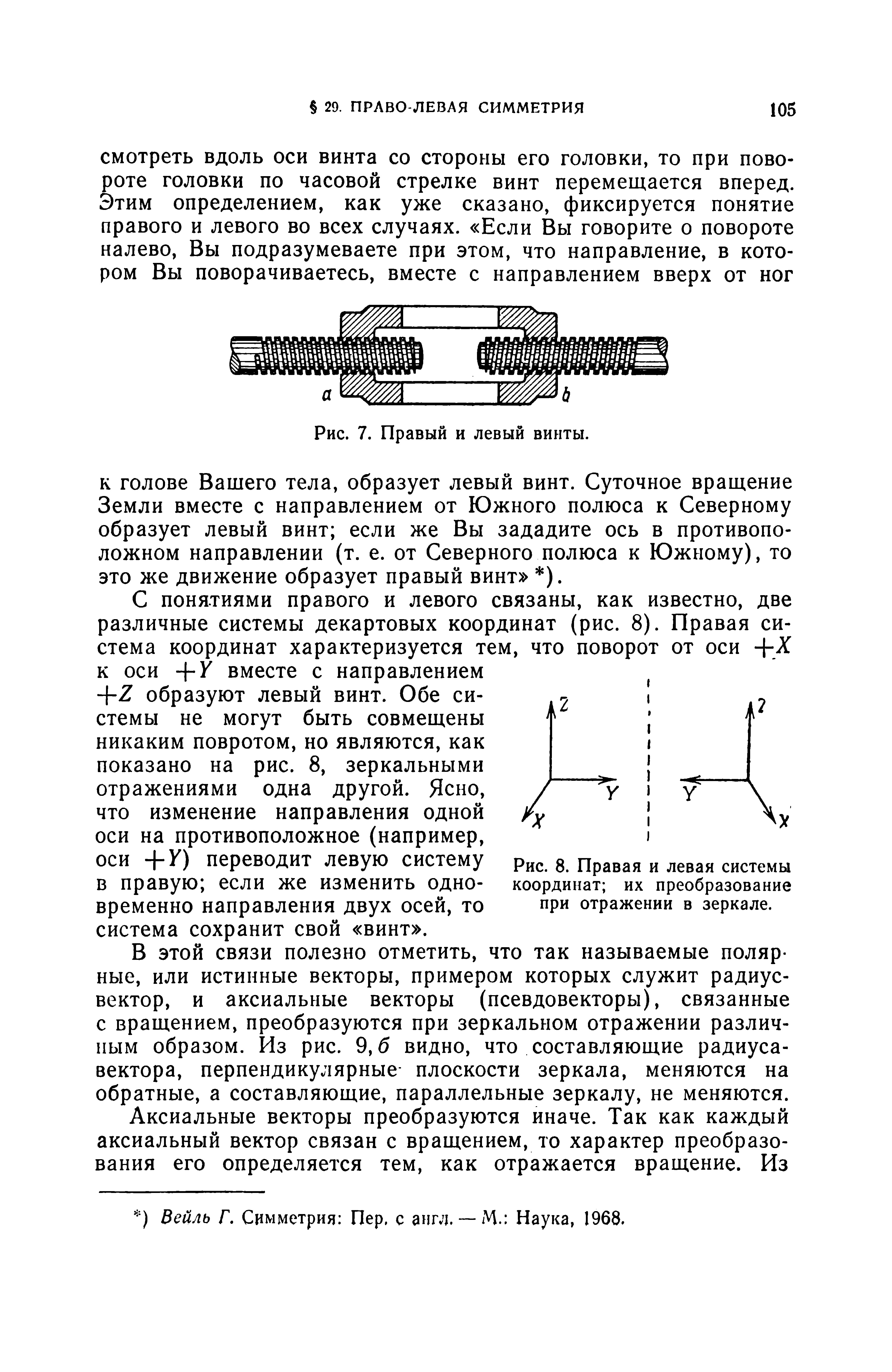 § 29. ПРАВО-ЛЕВАЯ СИММЕТРИЯ 105

смотреть вдоль оси винта со стороны его головки, то при повороте головки по часовой стрелке винт перемещается вперед. Этим определением, как уже сказано, фиксируется понятие правого и левого во всех случаях. «Если Вы говорите о повороте налево, Вы подразумеваете при этом, что направление, в котором Вы поворачиваетесь, вместе с направлением вверх от ног

a b

Рис. 7. Правый и левый винты.

к голове Вашего тела, образует левый винт. Суточное вращение Земли вместе с направлением от Южного полюса к Северному образует левый винт; если же Вы зададите ось в противоположном направлении (т. е. от Северного полюса к Южному), то это же движение образует правый винт» *).

С понятиями правого и левого связаны, как известно, две различные системы декартовых координат (рис. 8). Правая система координат характеризуется тем, что поворот от оси $+X$ к оси $+Y$ вместе с направлением $+Z$ образуют левый винт. Обе системы не могут быть совмещены никаким повротом, но являются, как показано на рис. 8, зеркальными отражениями одна другой. Ясно, что изменение направления одной оси на противоположное (например, оси $+Y$) переводит левую систему в правую; если же изменить одновременно направления двух осей, то система сохранит свой «винт».

Z Y X Z Y X

Рис. 8. Правая и левая системы координат; их преобразование при отражении в зеркале.

В этой связи полезно отметить, что так называемые полярные, или истинные векторы, примером которых служит радиус-вектор, и аксиальные векторы (псевдовекторы), связанные с вращением, преобразуются при зеркальном отражении различным образом. Из рис. 9, б видно, что составляющие радиуса-вектора, перпендикулярные плоскости зеркала, меняются на обратные, а составляющие, параллельные зеркалу, не меняются.

Аксиальные векторы преобразуются иначе. Так как каждый аксиальный вектор связан с вращением, то характер преобразования его определяется тем, как отражается вращение. Из

*) Вейль Г. Симметрия: Пер. с англ. — М.: Наука, 1968.